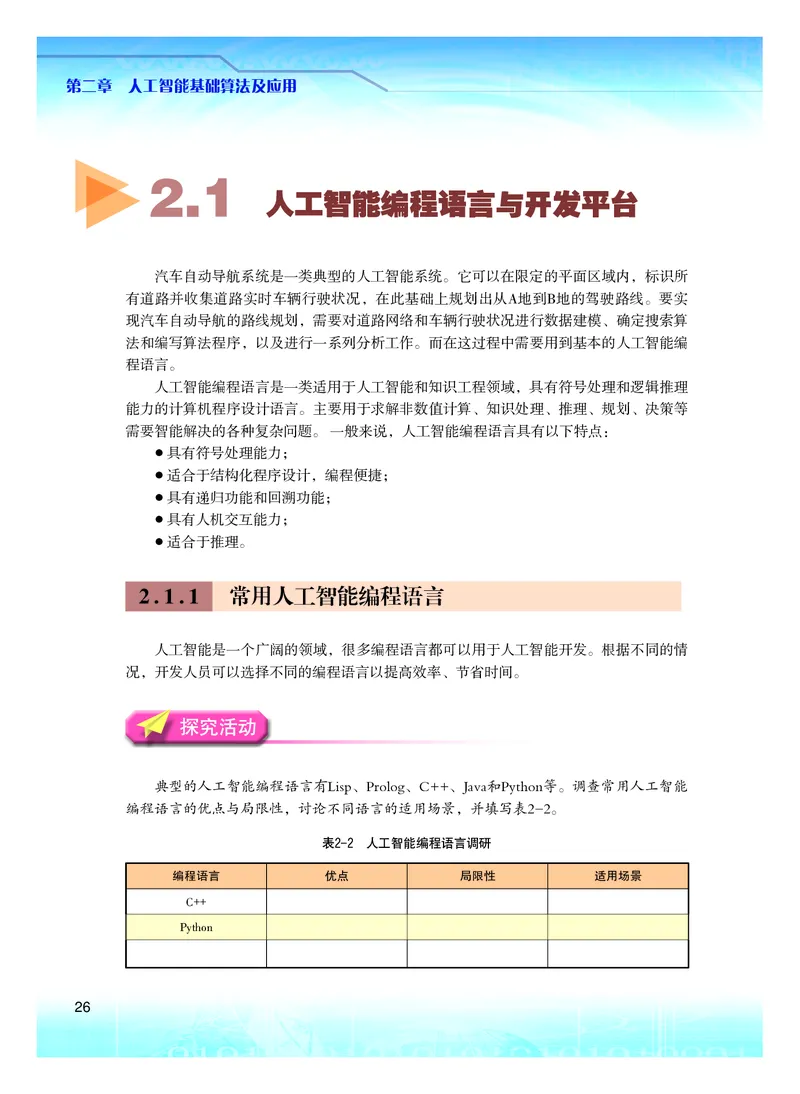 第二章 人工智能基础算法及应用

2.1 人工智能编程语言与开发平台

汽车自动导航系统是一类典型的人工智能系统。它可以在限定的平面区域内，标识所有道路并收集道路实时车辆行驶状况，在此基础上规划出从A地到B地的驾驶路线。要实现汽车自动导航的路线规划，需要对道路网络和车辆行驶状况进行数据建模、确定搜索算法和编写算法程序，以及进行一系列分析工作。而在这过程中需要用到基本的人工智能编程语言。

人工智能编程语言是一类适用于人工智能和知识工程领域，具有符号处理和逻辑推理能力的计算机程序设计语言。主要用于求解非数值计算、知识处理、推理、规划、决策等需要智能解决的各种复杂问题。一般来说，人工智能编程语言具有以下特点：

● 具有符号处理能力；
● 适合于结构化程序设计，编程便捷；
● 具有递归功能和回溯功能；
● 具有人机交互能力；
● 适合于推理。

2.1.1 常用人工智能编程语言

人工智能是一个广阔的领域，很多编程语言都可以用于人工智能开发。根据不同的情况，开发人员可以选择不同的编程语言以提高效率、节省时间。

探究活动

典型的人工智能编程语言有Lisp、Prolog、C++、Java和Python等。调查常用人工智能编程语言的优点与局限性，讨论不同语言的适用场景，并填写表2-2。

表2-2 人工智能编程语言调研

| 编程语言 | 优点 | 局限性 | 适用场景 |
|---|---|---|---|
| C++ | | | |
| Python | | | |
| | | | |

26